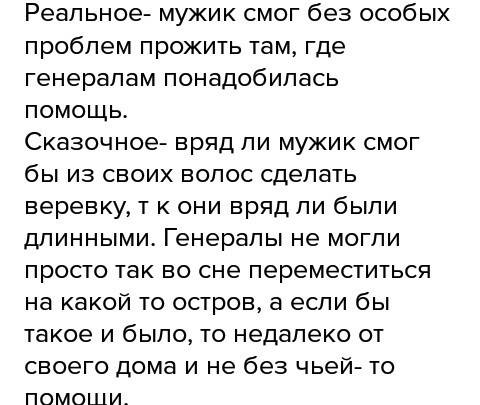 Реальное- мужик смог без особых проблем прожить там, где генералам понадобилась помощь.
Сказочное- вряд ли мужик смог бы из своих волос сделать веревку, т к они вряд ли были длинными. Генералы не могли просто так во сне переместиться на какой то остров, а если бы такое и было, то недалеко от своего дома и не без чьей- то помощи.